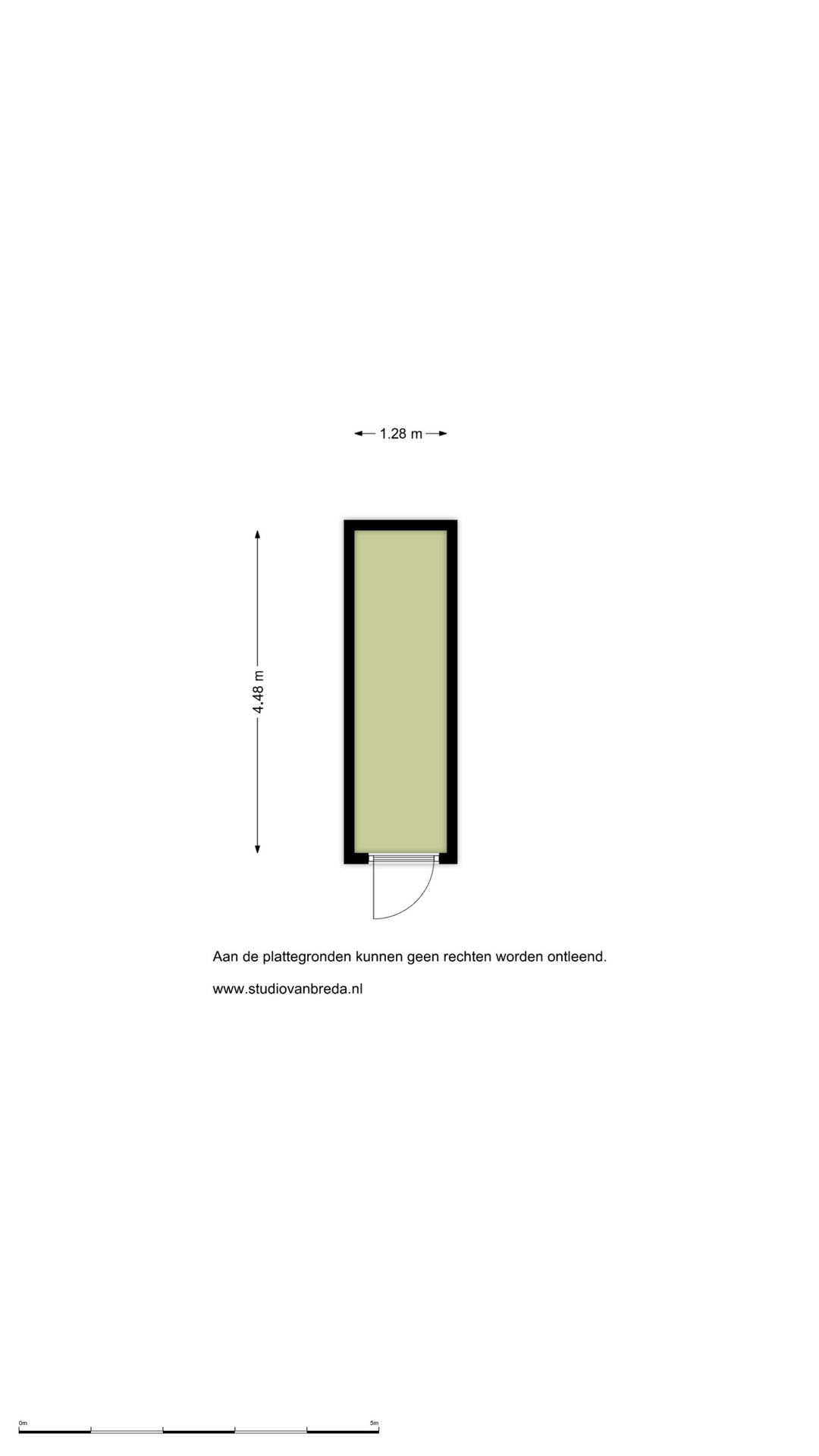 1.28 m

4.48 m

Aan de plattegronden kunnen geen rechten worden ontleend.

www.studiovanbreda.nl

0m

5m